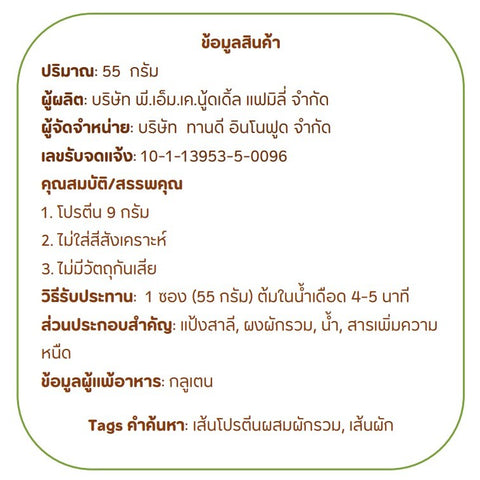 ข้อมูลสินค้า

ปริมาณ: 55 กรัม

ผู้ผลิต: บริษัท พี.เอ็ม.เค.นู้ดเดิ้ล แฟมิลี่ จำกัด

ผู้จัดจำหน่าย: บริษัท ทานดี อินโนฟูด จำกัด

เลขรับจดแจ้ง: 10-1-13953-5-0096

คุณสมบัติ/สรรพคุณ

1. โปรตีน 9 กรัม

2. ไม่ใส่สีสังเคราะห์

3. ไม่มีวัตถุกันเสีย

วิธีรับประทาน: 1 ซอง (55 กรัม) ต้มในน้ำเดือด 4-5 นาที

ส่วนประกอบสำคัญ: แป้งสาลี, ผงผักรวม, น้ำ, สารเพิ่มความหนืด

ข้อมูลผู้แพ้อาหาร: กลูเตน

Tags คำค้นหา: เส้นโปรตีนผสมผักรวม, เส้นผัก